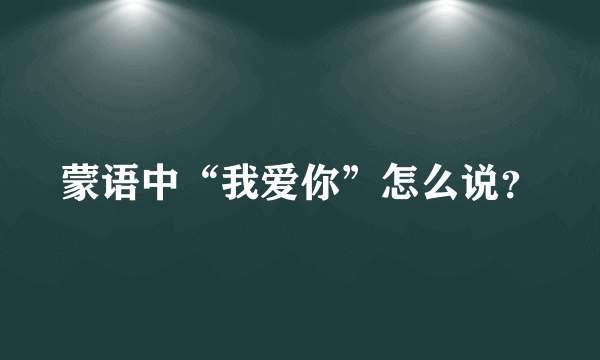 蒙语中“我爱你”怎么说?